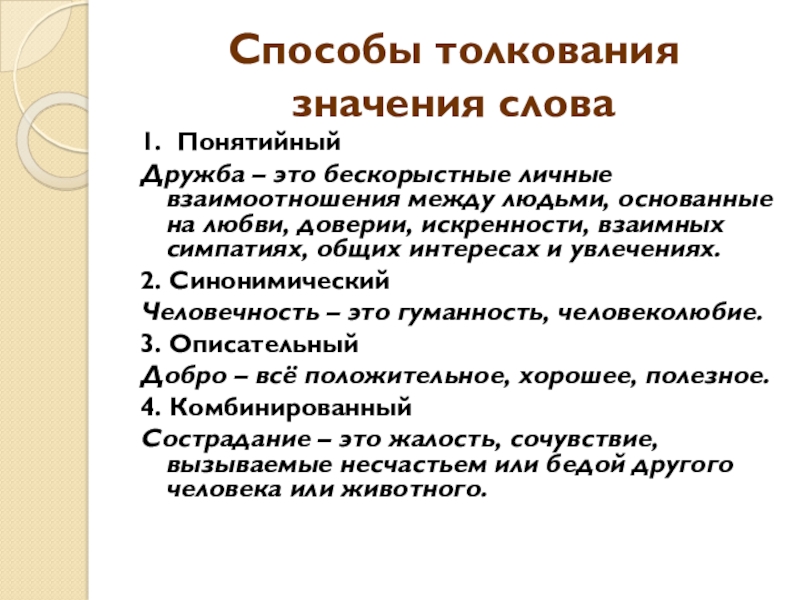 Способы толкования значения слова

1. Понятийный

Дружба – это бескорыстные личные взаимоотношения между людьми, основанные на любви, доверии, искренности, взаимных симпатиях, общих интересах и увлечениях.

2. Синонимический

Человечность – это гуманность, человеколюбие.

3. Описательный

Добро – всё положительное, хорошее, полезное.

4. Комбинированный

Сострадание – это жалость, сочувствие, вызываемые несчастьем или бедой другого человека или животного.